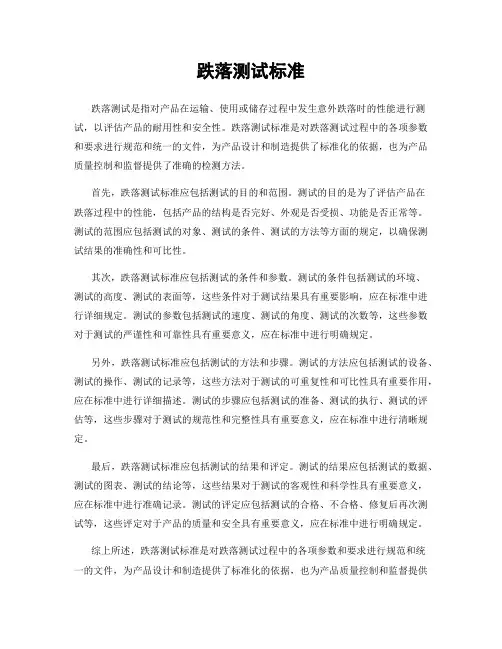 跌落测试标准

跌落测试是指对产品在运输、使用或储存过程中发生意外跌落时的性能进行测试，以评估产品的耐用性和安全性。跌落测试标准是对跌落测试过程中的各项参数和要求进行规范和统一的文件，为产品设计和制造提供了标准化的依据，也为产品质量控制和监督提供了准确的检测方法。

首先，跌落测试标准应包括测试的目的和范围。测试的目的是为了评估产品在跌落过程中的性能，包括产品的结构是否完好、外观是否受损、功能是否正常等。测试的范围应包括测试的对象、测试的条件、测试的方法等方面的规定，以确保测试结果的准确性和可比性。

其次，跌落测试标准应包括测试的条件和参数。测试的条件包括测试的环境、测试的高度、测试的表面等，这些条件对于测试结果具有重要影响，应在标准中进行详细规定。测试的参数包括测试的速度、测试的角度、测试的次数等，这些参数对于测试的严谨性和可靠性具有重要意义，应在标准中进行明确规定。

另外，跌落测试标准应包括测试的方法和步骤。测试的方法应包括测试的设备、测试的操作、测试的记录等，这些方法对于测试的可重复性和可比性具有重要作用，应在标准中进行详细描述。测试的步骤应包括测试的准备、测试的执行、测试的评估等，这些步骤对于测试的规范性和完整性具有重要意义，应在标准中进行清晰规定。

最后，跌落测试标准应包括测试的结果和评定。测试的结果应包括测试的数据、测试的图表、测试的结论等，这些结果对于测试的客观性和科学性具有重要意义，应在标准中进行准确记录。测试的评定应包括测试的合格、不合格、修复后再次测试等，这些评定对于产品的质量和安全具有重要意义，应在标准中进行明确规定。

综上所述，跌落测试标准是对跌落测试过程中的各项参数和要求进行规范和统一的文件，为产品设计和制造提供了标准化的依据，也为产品质量控制和监督提供